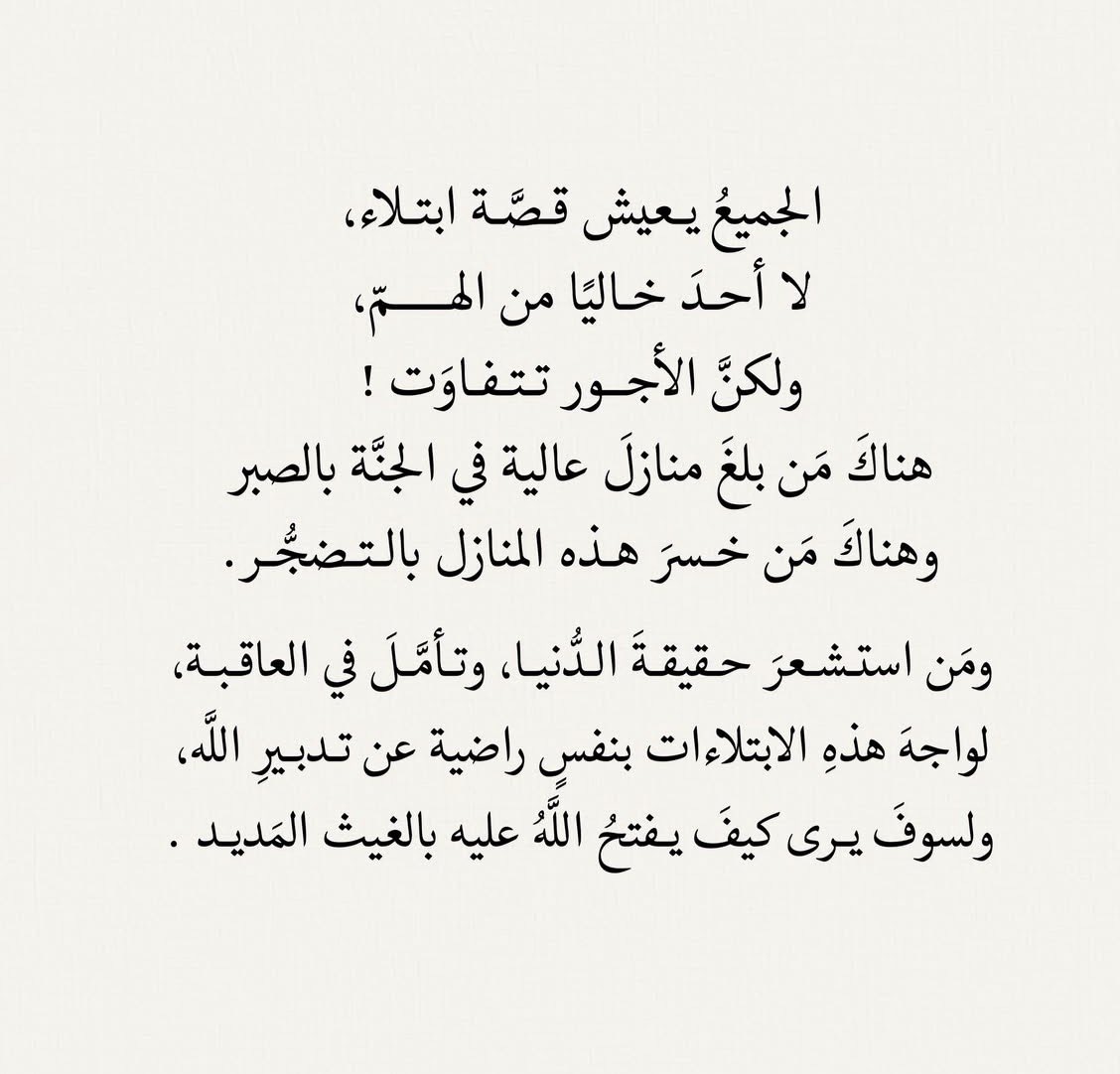 الجميعُ يعيش قصَّة ابتلاء،
لا أحدَ خاليًا من الهمّ،
ولكنَّ الأجور تتفاوَت !
هناكَ مَن بلغَ منازلَ عالية في الجنَّة بالصبر
وهناكَ مَن خسرَ هذه المنازل بالتضجُّر.

ومَن استشعرَ حقيقةَ الدُّنيا، وتأمَّلَ في العاقبة،
لواجهَ هذهِ الابتلاءات بنفسٍ راضية عن تدبيرِ اللَّه،
ولسوفَ يرى كيفَ يفتحُ اللَّهُ عليه بالغيث المَديد .